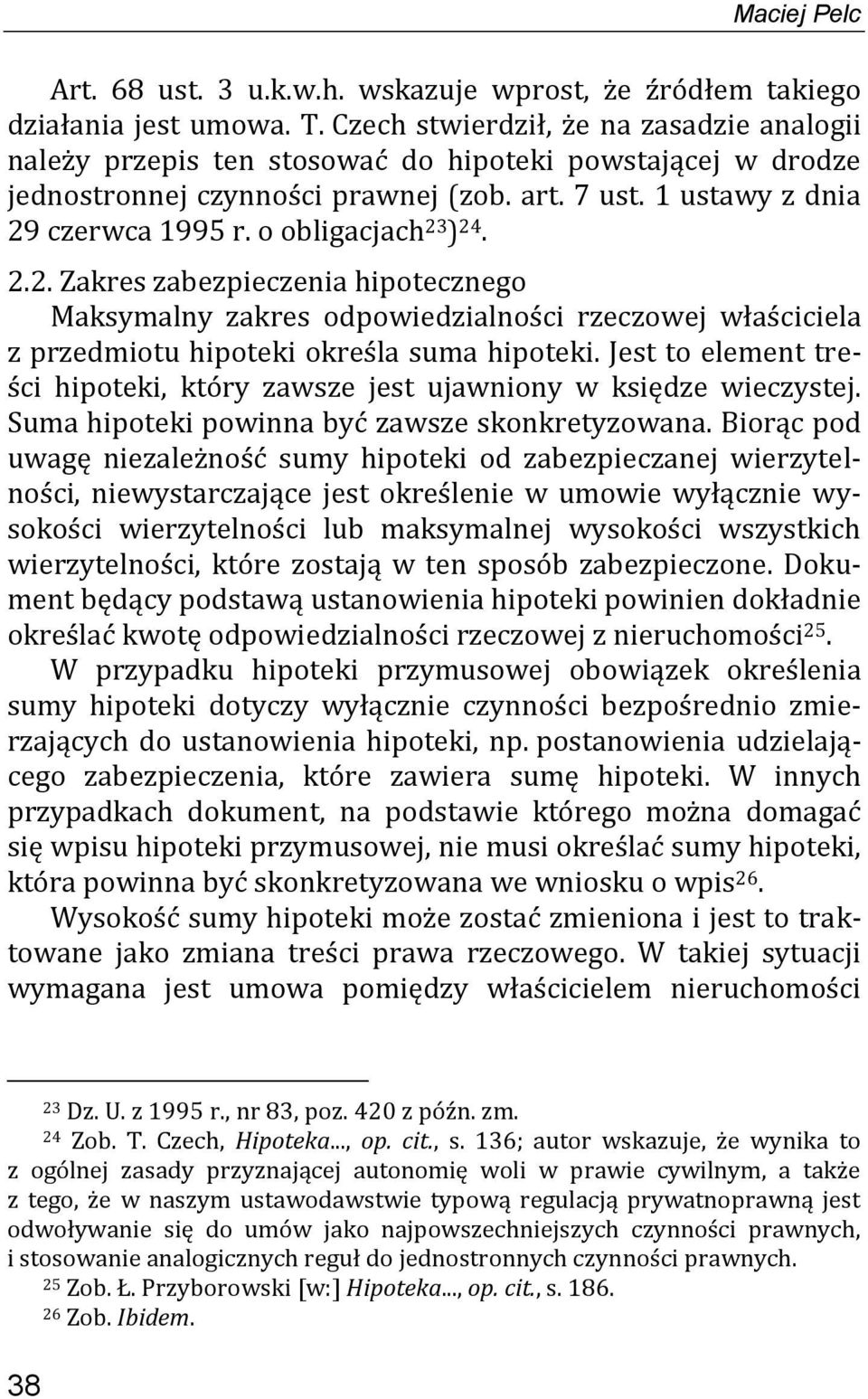 Maciej Pelc

Art. 68 ust. 3 u.k.w.h. wskazuje wprost, że źródłem takiego działania jest umowa. T. Czech stwierdził, że na zasadzie analogii należy przepis ten stosować do hipoteki powstającej w drodze jednostronnej czynności prawnej (zob. art. 7 ust. 1 ustawy z dnia 29 czerwca 1995 r. o obligacjach$^{23}$)$^{24}$.

2.2. Zakres zabezpieczenia hipotecznego

Maksymalny zakres odpowiedzialności rzeczowej właściciela z przedmiotu hipoteki określa suma hipoteki. Jest to element treści hipoteki, który zawsze jest ujawniony w księdze wieczystej. Suma hipoteki powinna być zawsze skonkretyzowana. Biorąc pod uwagę niezależność sumy hipoteki od zabezpieczanej wierzytelności, niewystarczające jest określenie w umowie wyłącznie wysokości wierzytelności lub maksymalnej wysokości wszystkich wierzytelności, które zostają w ten sposób zabezpieczone. Dokument będący podstawą ustanowienia hipoteki powinien dokładnie określać kwotę odpowiedzialności rzeczowej z nieruchomości$^{25}$.

W przypadku hipoteki przymusowej obowiązek określenia sumy hipoteki dotyczy wyłącznie czynności bezpośrednio zmierzających do ustanowienia hipoteki, np. postanowienia udzielającego zabezpieczenia, które zawiera sumę hipoteki. W innych przypadkach dokument, na podstawie którego można domagać się wpisu hipoteki przymusowej, nie musi określać sumy hipoteki, która powinna być skonkretyzowana we wniosku o wpis$^{26}$.

Wysokość sumy hipoteki może zostać zmieniona i jest to traktowane jako zmiana treści prawa rzeczowego. W takiej sytuacji wymagana jest umowa pomiędzy właścicielem nieruchomości

$^{23}$ Dz. U. z 1995 r., nr 83, poz. 420 z późn. zm.

$^{24}$ Zob. T. Czech, Hipoteka..., op. cit., s. 136; autor wskazuje, że wynika to z ogólnej zasady przyznającej autonomię woli w prawie cywilnym, a także z tego, że w naszym ustawodawstwie typową regulacją prywatnoprawną jest odwoływanie się do umów jako najpowszechniejszych czynności prawnych, i stosowanie analogicznych reguł do jednostronnych czynności prawnych.

$^{25}$ Zob. Ł. Przyborowski [w:] Hipoteka..., op. cit., s. 186.

$^{26}$ Zob. Ibidem.

38